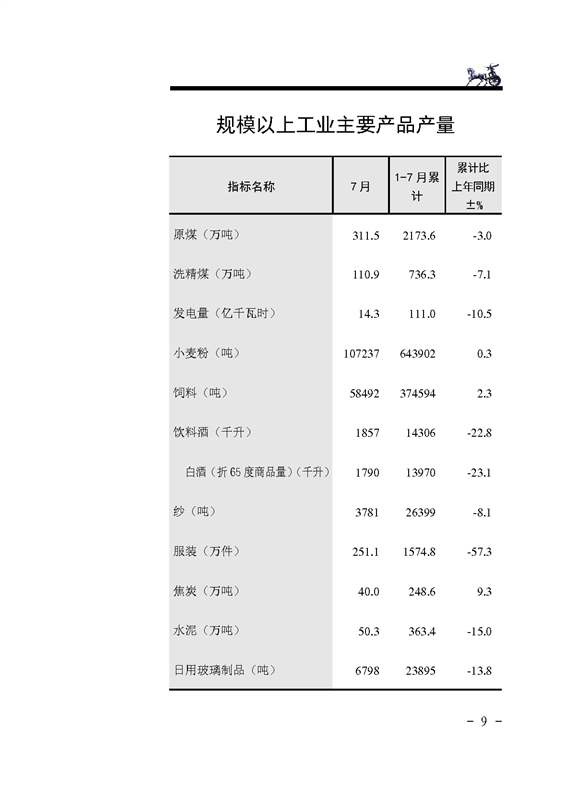 规模以上工业主要产品产量

| 指标名称 | 7月 | 1-7月累计 | 累计比上年同期±% |
|---|---|---|---|
| 原煤（万吨） | 311.5 | 2173.6 | -3.0 |
| 洗精煤（万吨） | 110.9 | 736.3 | -7.1 |
| 发电量（亿千瓦时） | 14.3 | 111.0 | -10.5 |
| 小麦粉（吨） | 107237 | 643902 | 0.3 |
| 饲料（吨） | 58492 | 374594 | 2.3 |
| 饮料酒（千升） | 1857 | 14306 | -22.8 |
| 白酒（折65度商品量）（千升） | 1790 | 13970 | -23.1 |
| 纱（吨） | 3781 | 26399 | -8.1 |
| 服装（万件） | 251.1 | 1574.8 | -57.3 |
| 焦炭（万吨） | 40.0 | 248.6 | 9.3 |
| 水泥（万吨） | 50.3 | 363.4 | -15.0 |
| 日用玻璃制品（吨） | 6798 | 23895 | -13.8 |

- 9 -